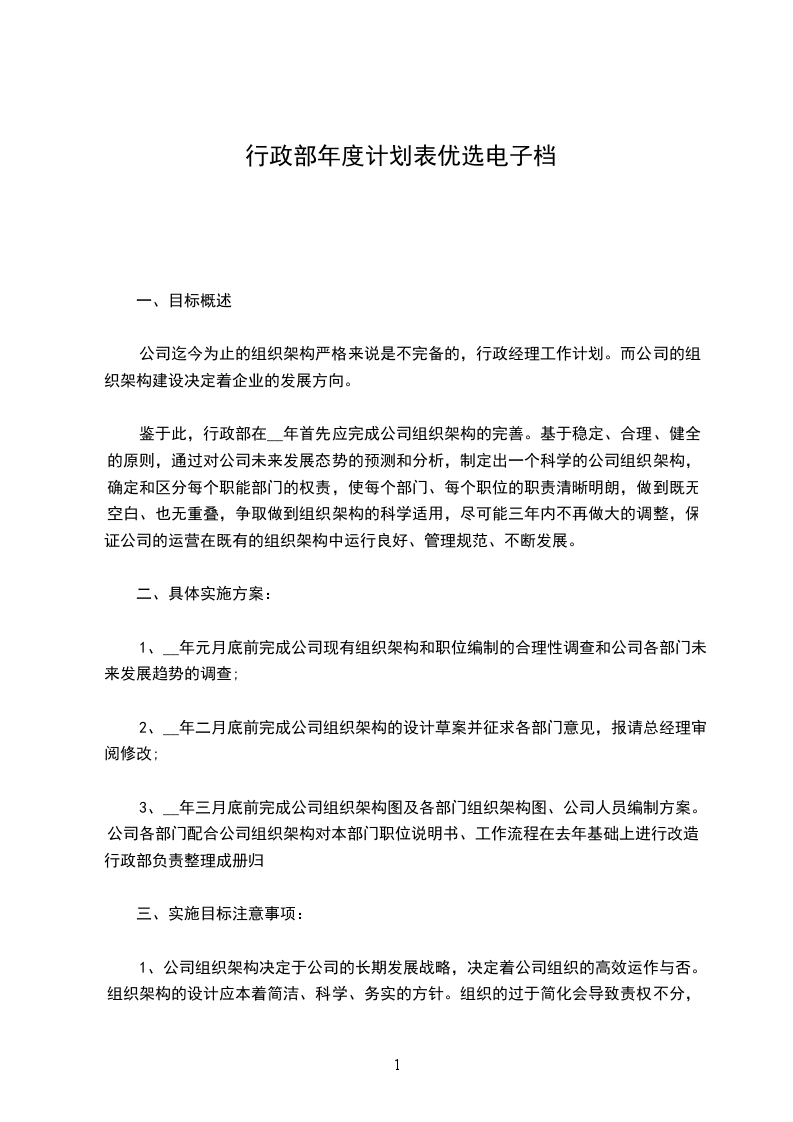 行政部年度计划表优选电子档

一、目标概述

公司迄今为止的组织架构严格来说是不完备的，行政经理工作计划。而公司的组织架构建设决定着企业的发展方向。

鉴于此，行政部在__年首先应完成公司组织架构的完善。基于稳定、合理、健全的原则，通过对公司未来发展态势的预测和分析，制定出一个科学的公司组织架构，确定和区分每个职能部门的权责，使每个部门、每个职位的职责清晰明朗，做到既无空白、也无重叠，争取做到组织架构的科学适用，尽可能三年内不再做大的调整，保证公司的运营在既有的组织架构中运行良好、管理规范、不断发展。

二、具体实施方案：

1、__年元月底前完成公司现有组织架构和职位编制的合理性调查和公司各部门未来发展趋势的调查；

2、__年二月底前完成公司组织架构的设计草案并征求各部门意见，报请总经理审阅修改；

3、__年三月底前完成公司组织架构图及各部门组织架构图、公司人员编制方案。公司各部门配合公司组织架构对本部门职位说明书、工作流程在去年基础上进行改造行政部负责整理成册归

三、实施目标注意事项：

1、公司组织架构决定于公司的长期发展战略，决定着公司组织的高效运作与否。组织架构的设计应本着简洁、科学、务实的方针。组织的过于简化会导致责权不分，

1